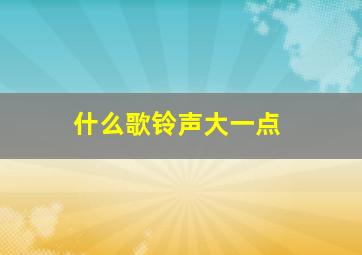 什么歌铃声大一点